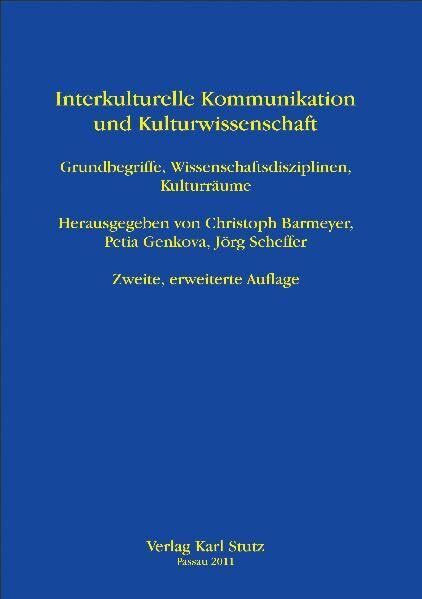 Interkulturelle Kommunikation und Kulturwissenschaft

Grundbegriffe, Wissenschaftsdisziplinen, Kulturräume

Herausgegeben von Christoph Barmeyer, Petia Genkova, Jörg Scheffer

Zweite, erweiterte Auflage

Verlag Karl Stutz
Passau 2011